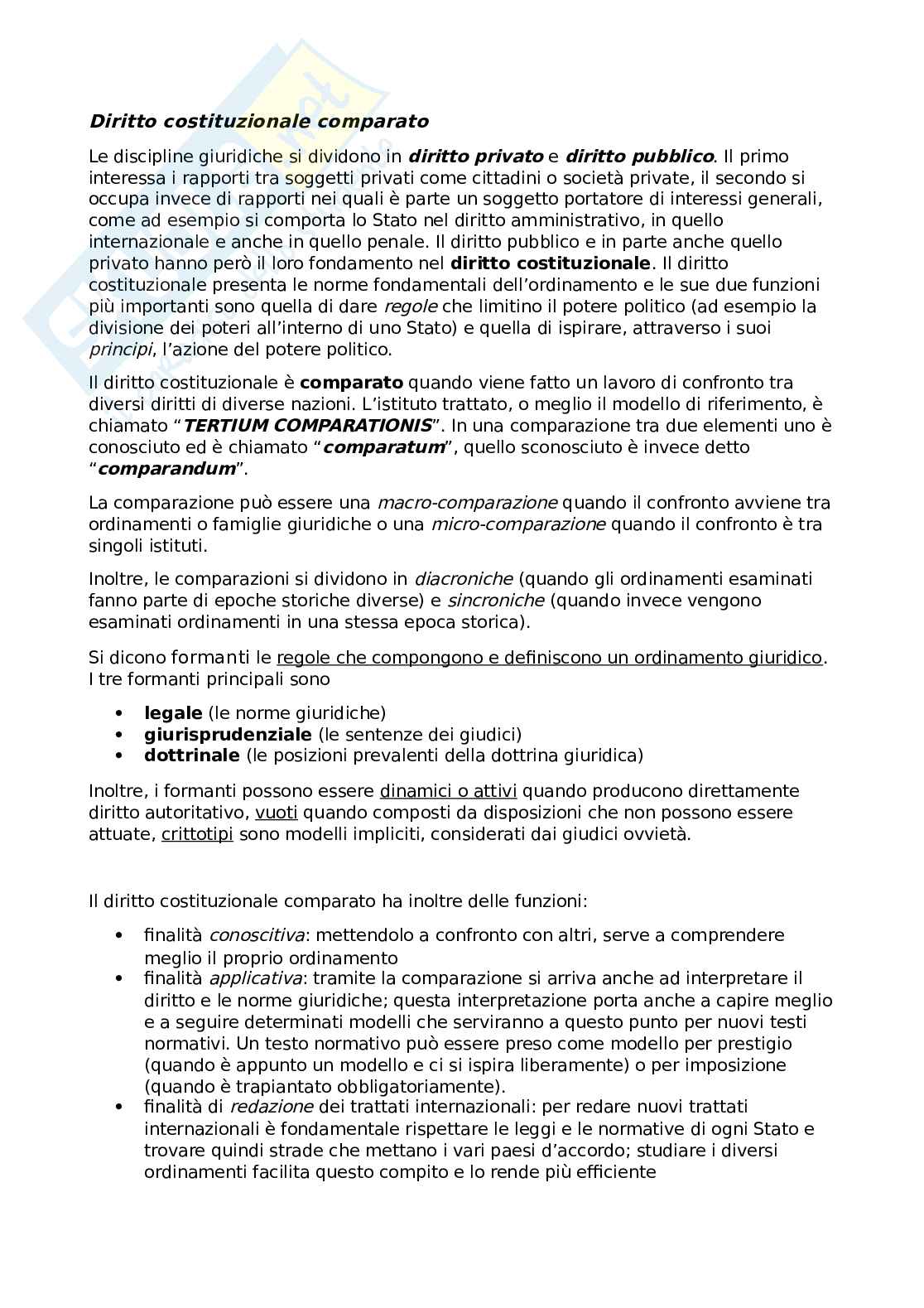 Diritto costituzionale comparato

Le discipline giuridiche si dividono in diritto privato e diritto pubblico. Il primo interessa i rapporti tra soggetti privati come cittadini o società private, il secondo si occupa invece di rapporti nei quali è parte un soggetto portatore di interessi generali, come ad esempio si comporta lo Stato nel diritto amministrativo, in quello internazionale e anche in quello penale. Il diritto pubblico e in parte anche quello privato hanno però il loro fondamento nel diritto costituzionale. Il diritto costituzionale presenta le norme fondamentali dell'ordinamento e le sue due funzioni più importanti sono quella di dare regole che limitino il potere politico (ad esempio la divisione dei poteri all'interno di uno Stato) e quella di ispirare, attraverso i suoi principi, l'azione del potere politico.

Il diritto costituzionale è comparato quando viene fatto un lavoro di confronto tra diversi diritti di diverse nazioni. L'istituto trattato, o meglio il modello di riferimento, è chiamato "TERTIUM COMPARATIONIS". In una comparazione tra due elementi uno è conosciuto ed è chiamato "comparatum", quello sconosciuto è invece detto "comparandum".

La comparazione può essere una macro-comparazione quando il confronto avviene tra ordinamenti o famiglie giuridiche o una micro-comparazione quando il confronto è tra singoli istituti.

Inoltre, le comparazioni si dividono in diacroniche (quando gli ordinamenti esaminati fanno parte di epoche storiche diverse) e sincroniche (quando invece vengono esaminati ordinamenti in una stessa epoca storica).

Si dicono formanti le regole che compongono e definiscono un ordinamento giuridico. I tre formanti principali sono

• legale (le norme giuridiche)
• giurisprudenziale (le sentenze dei giudici)
• dottrinale (le posizioni prevalenti della dottrina giuridica)

Inoltre, i formanti possono essere dinamici o attivi quando producono direttamente diritto autoritativo, vuoti quando composti da disposizioni che non possono essere attuate, crittotipi sono modelli impliciti, considerati dai giudici ovvietà.

Il diritto costituzionale comparato ha inoltre delle funzioni:

• finalità conoscitiva: mettendolo a confronto con altri, serve a comprendere meglio il proprio ordinamento
• finalità applicativa: tramite la comparazione si arriva anche ad interpretare il diritto e le norme giuridiche; questa interpretazione porta anche a capire meglio e a seguire determinati modelli che serviranno a questo punto per nuovi testi normativi. Un testo normativo può essere preso come modello per prestigio (quando è appunto un modello e ci si ispira liberamente) o per imposizione (quando è trapiantato obbligatoriamente).
• finalità di redazione dei trattati internazionali: per redare nuovi trattati internazionali è fondamentale rispettare le leggi e le normative di ogni Stato e trovare quindi strade che mettano i vari paesi d'accordo; studiare i diversi ordinamenti facilita questo compito e lo rende più efficiente